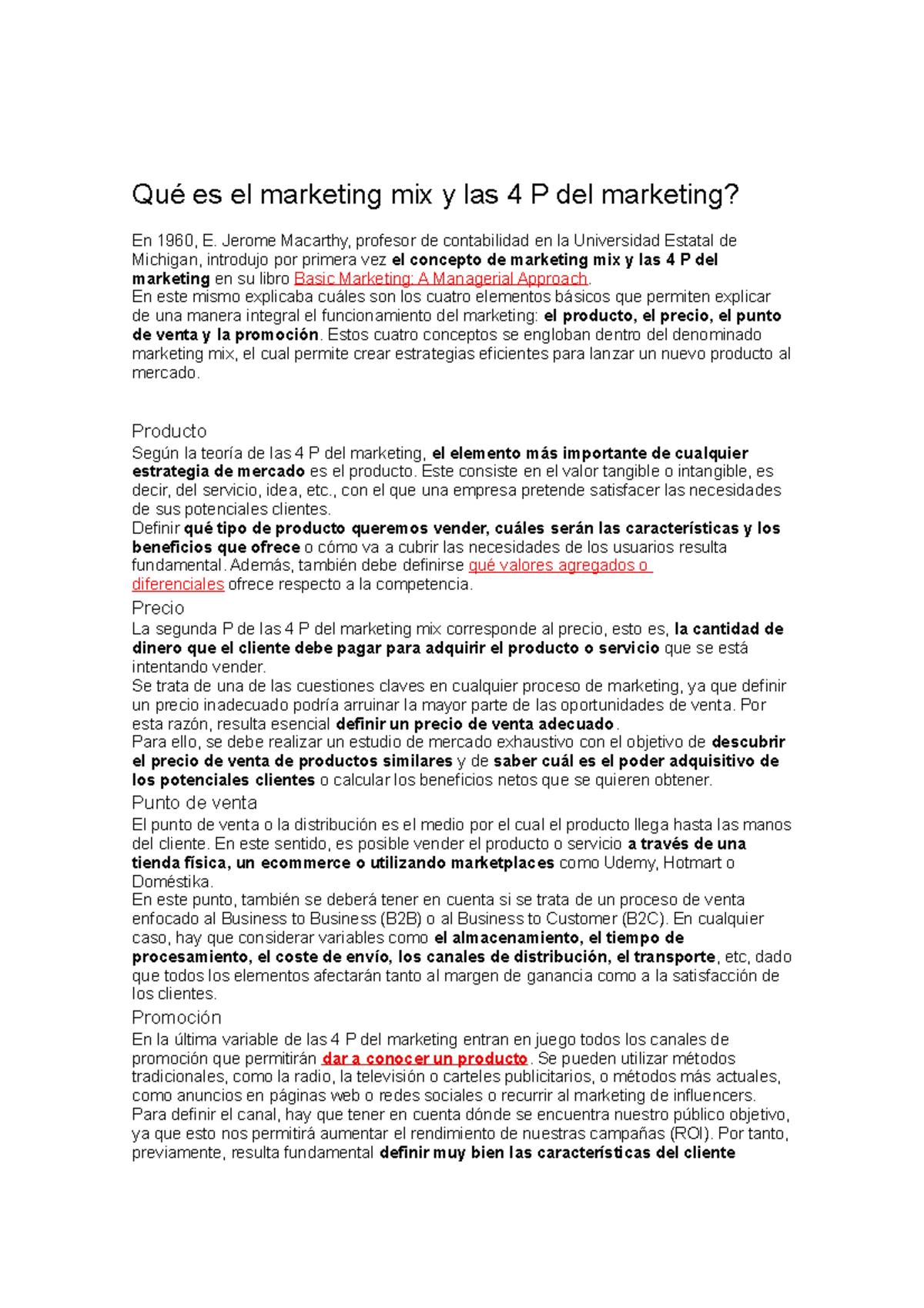 Qué es el marketing mix y las 4 P del marketing?

En 1960, E. Jerome Macarthy, profesor de contabilidad en la Universidad Estatal de Michigan, introdujo por primera vez el concepto de marketing mix y las 4 P del marketing en su libro Basic Marketing: A Managerial Approach.
En este mismo explicaba cuáles son los cuatro elementos básicos que permiten explicar de una manera integral el funcionamiento del marketing: el producto, el precio, el punto de venta y la promoción. Estos cuatro conceptos se engloban dentro del denominado marketing mix, el cual permite crear estrategias eficientes para lanzar un nuevo producto al mercado.

Producto
Según la teoría de las 4 P del marketing, el elemento más importante de cualquier estrategia de mercado es el producto. Este consiste en el valor tangible o intangible, es decir, del servicio, idea, etc., con el que una empresa pretende satisfacer las necesidades de sus potenciales clientes.
Definir qué tipo de producto queremos vender, cuáles serán las características y los beneficios que ofrece o cómo va a cubrir las necesidades de los usuarios resulta fundamental. Además, también debe definirse qué valores agregados o diferenciales ofrece respecto a la competencia.

Precio
La segunda P de las 4 P del marketing mix corresponde al precio, esto es, la cantidad de dinero que el cliente debe pagar para adquirir el producto o servicio que se está intentando vender.
Se trata de una de las cuestiones claves en cualquier proceso de marketing, ya que definir un precio inadecuado podría arruinar la mayor parte de las oportunidades de venta. Por esta razón, resulta esencial definir un precio de venta adecuado.
Para ello, se debe realizar un estudio de mercado exhaustivo con el objetivo de descubrir el precio de venta de productos similares y de saber cuál es el poder adquisitivo de los potenciales clientes o calcular los beneficios netos que se quieren obtener.

Punto de venta
El punto de venta o la distribución es el medio por el cual el producto llega hasta las manos del cliente. En este sentido, es posible vender el producto o servicio a través de una tienda física, un ecommerce o utilizando marketplaces como Udemy, Hotmart o Doméstika.
En este punto, también se deberá tener en cuenta si se trata de un proceso de venta enfocado al Business to Business (B2B) o al Business to Customer (B2C). En cualquier caso, hay que considerar variables como el almacenamiento, el tiempo de procesamiento, el coste de envío, los canales de distribución, el transporte, etc, dado que todos los elementos afectarán tanto al margen de ganancia como a la satisfacción de los clientes.

Promoción
En la última variable de las 4 P del marketing entran en juego todos los canales de promoción que permitirán dar a conocer un producto. Se pueden utilizar métodos tradicionales, como la radio, la televisión o carteles publicitarios, o métodos más actuales, como anuncios en páginas web o redes sociales o recurrir al marketing de influencers.
Para definir el canal, hay que tener en cuenta dónde se encuentra nuestro público objetivo, ya que esto nos permitirá aumentar el rendimiento de nuestras campañas (ROI). Por tanto, previamente, resulta fundamental definir muy bien las características del cliente